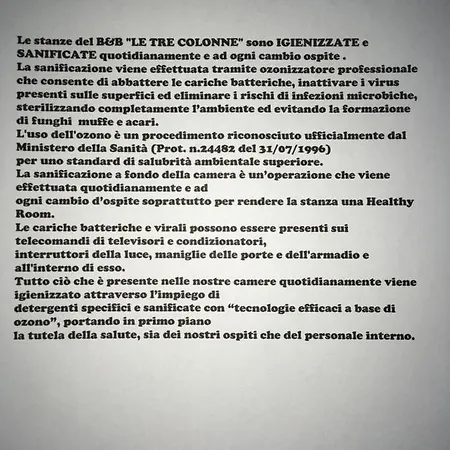 Le stanze del B&B "LE TRE COLONNE" sono IGIENIZZATE e SANIFICATE quotidianamente e ad ogni cambio ospite .
La sanificazione viene effettuata tramite ozonizzatore professionale che consente di abbattere le cariche batteriche, inattivare i virus presenti sulle superfici ed eliminare i rischi di infezioni microbiche, sterilizzando completamente l'ambiente ed evitando la formazione di funghi muffe e acari.
L'uso dell'ozono è un procedimento riconosciuto ufficialmente dal Ministero della Sanità (Prot. n.24482 del 31/07/1996)
per uno standard di salubrità ambientale superiore.
La sanificazione a fondo della camera è un'operazione che viene effettuata quotidianamente e ad
ogni cambio d'ospite soprattutto per rendere la stanza una Healthy Room.
Le cariche batteriche e virali possono essere presenti sui telecomandi di televisori e condizionatori,
interruttori della luce, maniglie delle porte e dell'armadio e all'interno di esso.
Tutto ciò che è presente nelle nostre camere quotidianamente viene igienizzato attraverso l'impiego di
detergenti specifici e sanificate con "tecnologie efficaci a base di ozono", portando in primo piano
la tutela della salute, sia dei nostri ospiti che del personale interno.